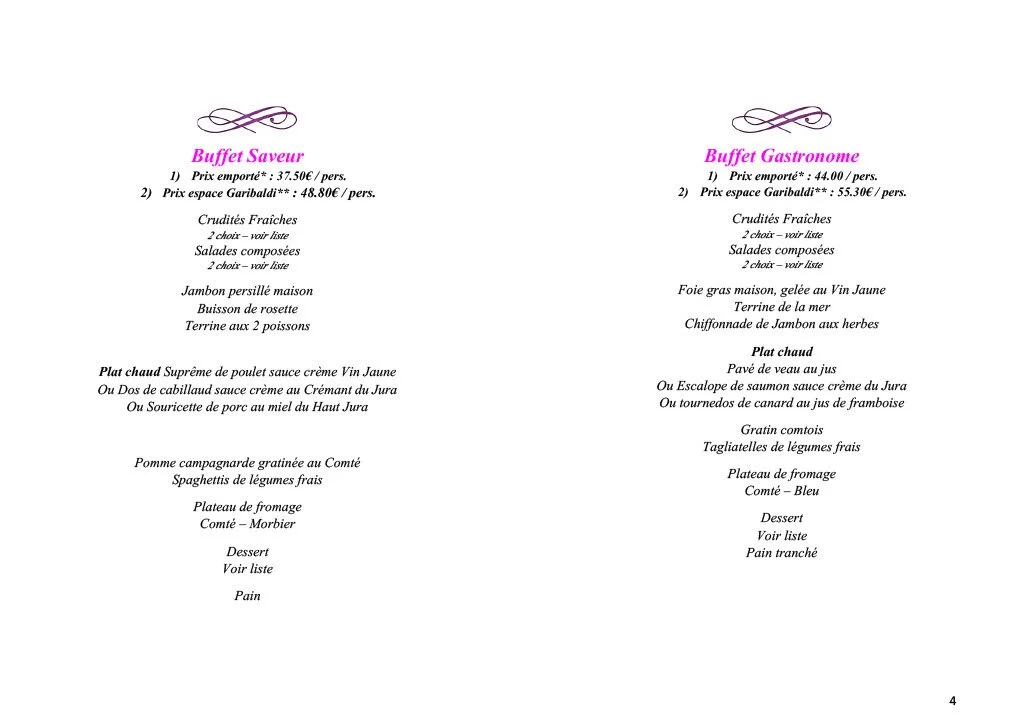 Buffet Saveur

1) Prix emporté* : 37.50€ / pers.
2) Prix espace Garibaldi** : 48.80€ / pers.

Crudités Fraîches
2 choix – voir liste
Salades composées
2 choix – voir liste

Jambon persillé maison
Buisson de rosette
Terrine aux 2 poissons

Plat chaud Suprême de poulet sauce crème Vin Jaune
Ou Dos de cabillaud sauce crème au Crémant du Jura
Ou Souricette de porc au miel du Haut Jura

Pomme campagnarde gratinée au Comté
Spaghettis de légumes frais

Plateau de fromage
Comté – Morbier

Dessert
Voir liste

Pain

Buffet Gastronome

1) Prix emporté* : 44.00 / pers.
2) Prix espace Garibaldi** : 55.30€ / pers.

Crudités Fraîches
2 choix – voir liste
Salades composées
2 choix – voir liste

Foie gras maison, gelée au Vin Jaune
Terrine de la mer
Chiffonnade de Jambon aux herbes

Plat chaud
Pavé de veau au jus
Ou Escalope de saumon sauce crème du Jura
Ou tournedos de canard au jus de framboise

Gratin comtois
Tagliatelles de légumes frais

Plateau de fromage
Comté – Bleu

Dessert
Voir liste
Pain tranché

4